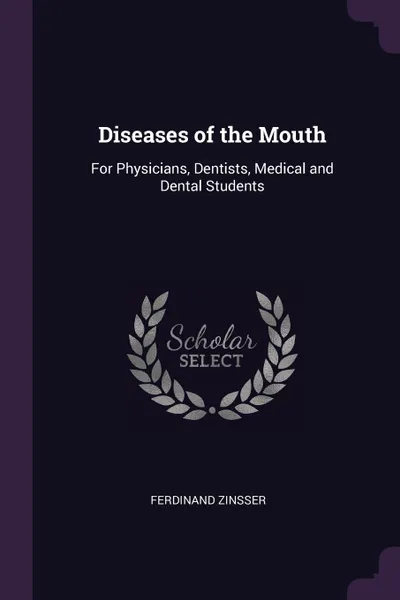 Diseases of the Mouth

For Physicians, Dentists, Medical and Dental Students

Scholar
SELECT

FERDINAND ZINSSER